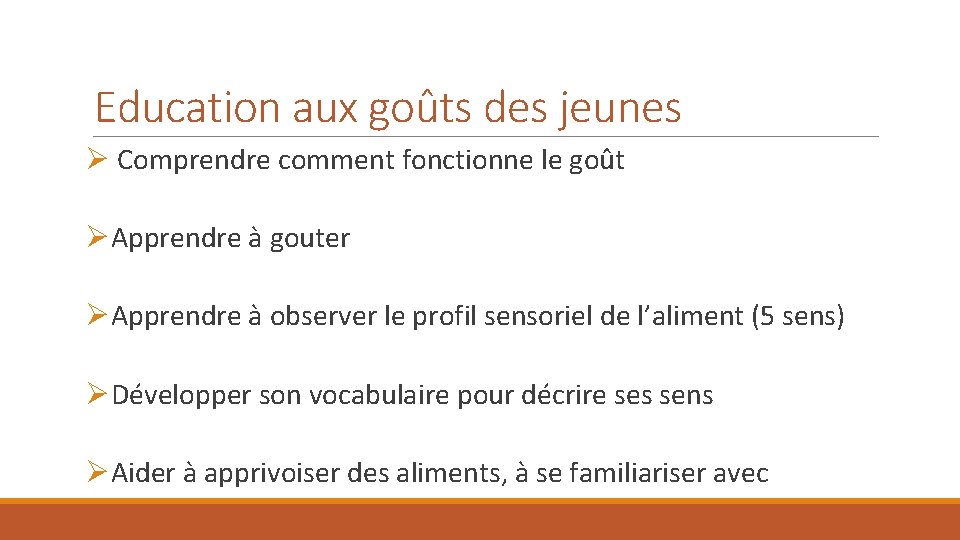 Education aux goûts des jeunes

➢ Comprendre comment fonctionne le goût

➢ Apprendre à gouter

➢ Apprendre à observer le profil sensoriel de l'aliment (5 sens)

➢ Développer son vocabulaire pour décrire ses sens

➢ Aider à apprivoiser des aliments, à se familiariser avec